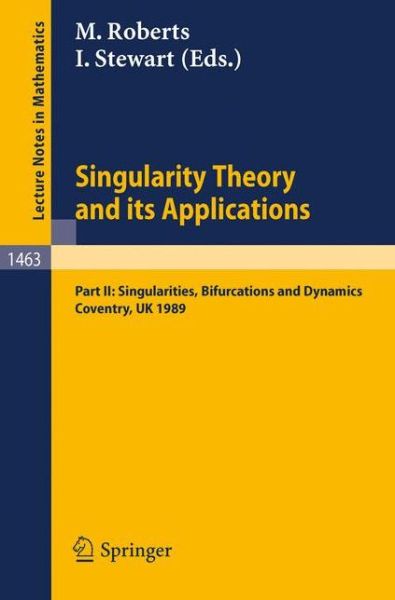 Lecture Notes in Mathematics

M. Roberts
I. Stewart (Eds.)

Singularity Theory and its Applications

1463

Part II: Singularities, Bifurcations and Dynamics
Coventry, UK 1989

Springer